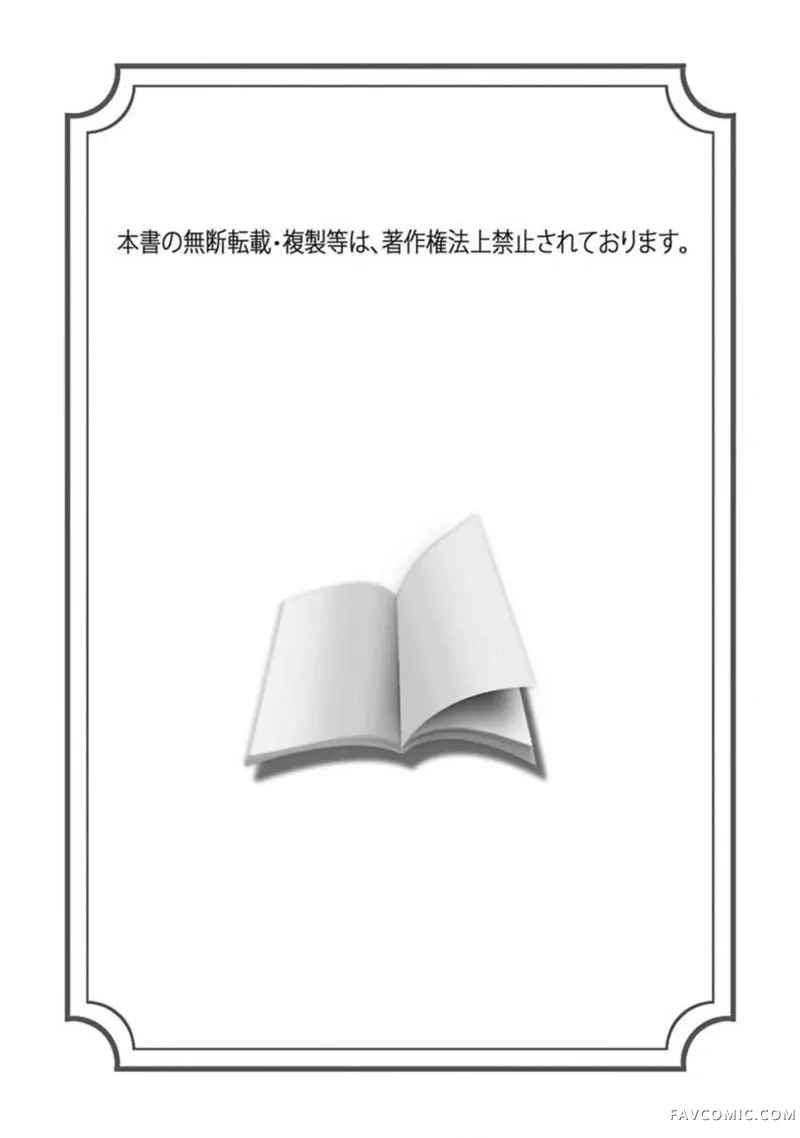 本書の無断転載・複製等は、著作権法上禁止されております。

FAVCOMIC.COM